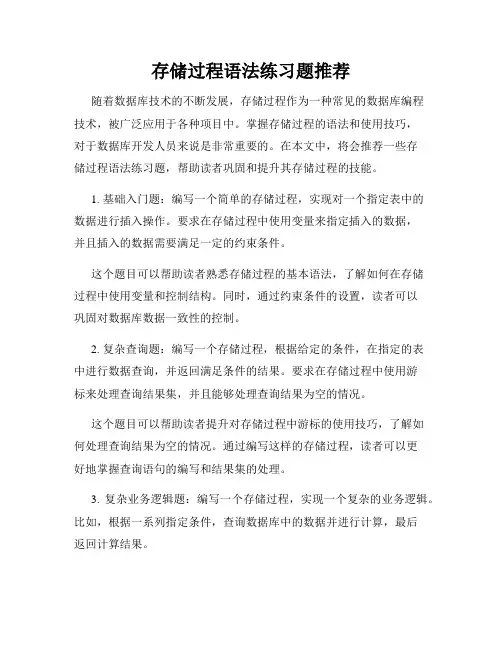 存储过程语法练习题推荐

随着数据库技术的不断发展，存储过程作为一种常见的数据库编程技术，被广泛应用于各种项目中。掌握存储过程的语法和使用技巧，对于数据库开发人员来说是非常重要的。在本文中，将会推荐一些存储过程语法练习题，帮助读者巩固和提升其存储过程的技能。

1. 基础入门题：编写一个简单的存储过程，实现对一个指定表中的数据进行插入操作。要求在存储过程中使用变量来指定插入的数据，并且插入的数据需要满足一定的约束条件。

这个题目可以帮助读者熟悉存储过程的基本语法，了解如何在存储过程中使用变量和控制结构。同时，通过约束条件的设置，读者可以巩固对数据库数据一致性的控制。

2. 复杂查询题：编写一个存储过程，根据给定的条件，在指定的表中进行数据查询，并返回满足条件的结果。要求在存储过程中使用游标来处理查询结果集，并且能够处理查询结果为空的情况。

这个题目可以帮助读者提升对存储过程中游标的使用技巧，了解如何处理查询结果为空的情况。通过编写这样的存储过程，读者可以更好地掌握查询语句的编写和结果集的处理。

3. 复杂业务逻辑题：编写一个存储过程，实现一个复杂的业务逻辑。比如，根据一系列指定条件，查询数据库中的数据并进行计算，最后返回计算结果。